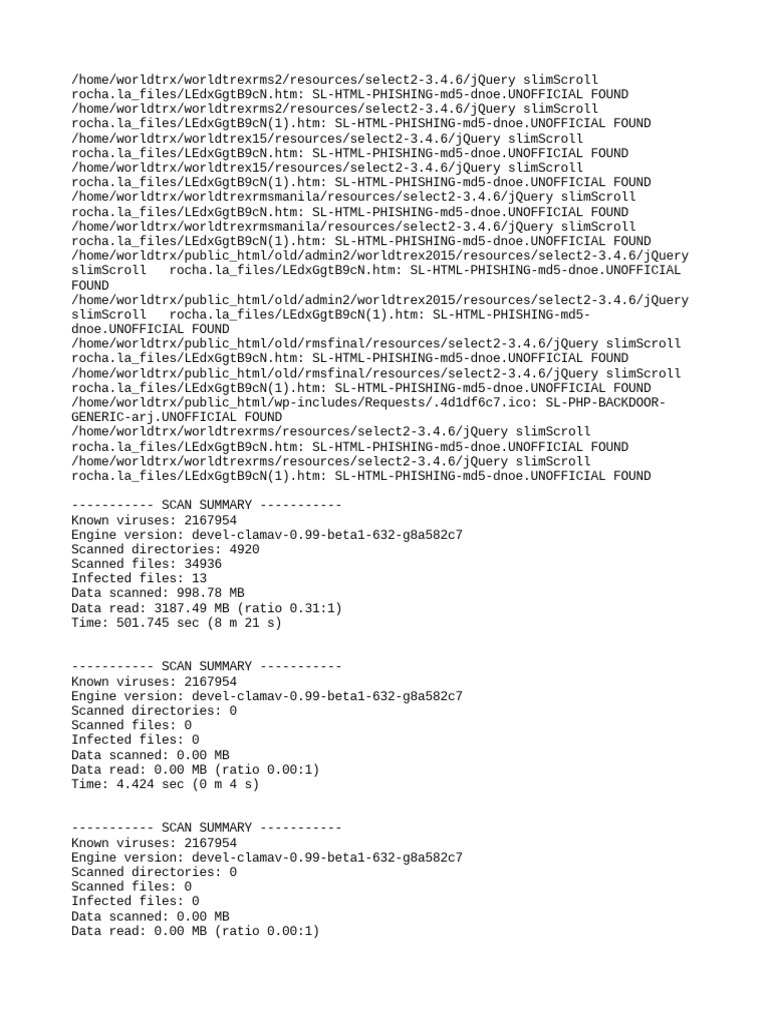 /home/worldtrx/worldtrexrms2/resources/select2-3.4.6/jQuery slimScroll rocha.la_files/LEdxGgtB9cN.htm: SL-HTML-PHISHING-md5-dnoe.UNOFFICIAL FOUND
/home/worldtrx/worldtrexrms2/resources/select2-3.4.6/jQuery slimScroll rocha.la_files/LEdxGgtB9cN(1).htm: SL-HTML-PHISHING-md5-dnoe.UNOFFICIAL FOUND
/home/worldtrx/worldtrex15/resources/select2-3.4.6/jQuery slimScroll rocha.la_files/LEdxGgtB9cN.htm: SL-HTML-PHISHING-md5-dnoe.UNOFFICIAL FOUND
/home/worldtrx/worldtrex15/resources/select2-3.4.6/jQuery slimScroll rocha.la_files/LEdxGgtB9cN(1).htm: SL-HTML-PHISHING-md5-dnoe.UNOFFICIAL FOUND
/home/worldtrx/worldtrexrmsmanila/resources/select2-3.4.6/jQuery slimScroll rocha.la_files/LEdxGgtB9cN.htm: SL-HTML-PHISHING-md5-dnoe.UNOFFICIAL FOUND
/home/worldtrx/worldtrexrmsmanila/resources/select2-3.4.6/jQuery slimScroll rocha.la_files/LEdxGgtB9cN(1).htm: SL-HTML-PHISHING-md5-dnoe.UNOFFICIAL FOUND
/home/worldtrx/public_html/old/admin2/worldtrex2015/resources/select2-3.4.6/jQuery slimScroll rocha.la_files/LEdxGgtB9cN.htm: SL-HTML-PHISHING-md5-dnoe.UNOFFICIAL FOUND
/home/worldtrx/public_html/old/admin2/worldtrex2015/resources/select2-3.4.6/jQuery slimScroll rocha.la_files/LEdxGgtB9cN(1).htm: SL-HTML-PHISHING-md5-dnoe.UNOFFICIAL FOUND
/home/worldtrx/public_html/old/rmsfinal/resources/select2-3.4.6/jQuery slimScroll rocha.la_files/LEdxGgtB9cN.htm: SL-HTML-PHISHING-md5-dnoe.UNOFFICIAL FOUND
/home/worldtrx/public_html/old/rmsfinal/resources/select2-3.4.6/jQuery slimScroll rocha.la_files/LEdxGgtB9cN(1).htm: SL-HTML-PHISHING-md5-dnoe.UNOFFICIAL FOUND
/home/worldtrx/public_html/wp-includes/Requests/.4d1df6c7.ico: SL-PHP-BACKDOOR-GENERIC-arj.UNOFFICIAL FOUND
/home/worldtrx/worldtrexrms/resources/select2-3.4.6/jQuery slimScroll rocha.la_files/LEdxGgtB9cN.htm: SL-HTML-PHISHING-md5-dnoe.UNOFFICIAL FOUND
/home/worldtrx/worldtrexrms/resources/select2-3.4.6/jQuery slimScroll rocha.la_files/LEdxGgtB9cN(1).htm: SL-HTML-PHISHING-md5-dnoe.UNOFFICIAL FOUND

----------- SCAN SUMMARY -----------
Known viruses: 2167954
Engine version: devel-clamav-0.99-beta1-632-g8a582c7
Scanned directories: 4920
Scanned files: 34936
Infected files: 13
Data scanned: 998.78 MB
Data read: 3187.49 MB (ratio 0.31:1)
Time: 501.745 sec (8 m 21 s)

----------- SCAN SUMMARY -----------
Known viruses: 2167954
Engine version: devel-clamav-0.99-beta1-632-g8a582c7
Scanned directories: 0
Scanned files: 0
Infected files: 0
Data scanned: 0.00 MB
Data read: 0.00 MB (ratio 0.00:1)
Time: 4.424 sec (0 m 4 s)

----------- SCAN SUMMARY -----------
Known viruses: 2167954
Engine version: devel-clamav-0.99-beta1-632-g8a582c7
Scanned directories: 0
Scanned files: 0
Infected files: 0
Data scanned: 0.00 MB
Data read: 0.00 MB (ratio 0.00:1)